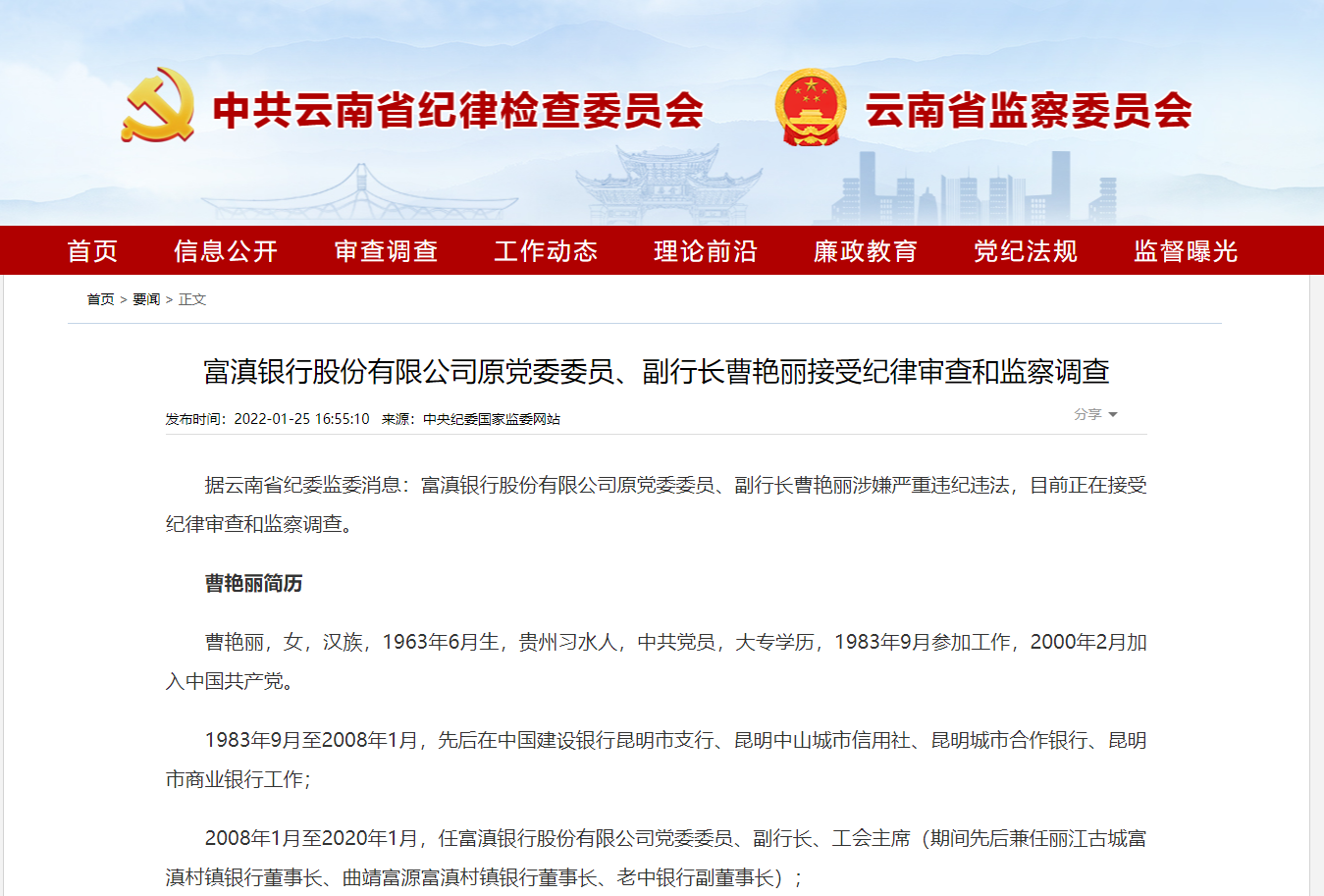 中共云南省纪律检查委员会

云南省监察委员会

首页　信息公开　审查调查　工作动态　理论前沿　廉政教育　党纪法规　监督曝光

首页 > 要闻 > 正文

富滇银行股份有限公司原党委委员、副行长曹艳丽接受纪律审查和监察调查

发布时间：2022-01-25 16:55:10　来源：中央纪委国家监委网站

分享

据云南省纪委监委消息：富滇银行股份有限公司原党委委员、副行长曹艳丽涉嫌严重违纪违法，目前正在接受纪律审查和监察调查。

曹艳丽简历

曹艳丽，女，汉族，1963年6月生，贵州习水人，中共党员，大专学历，1983年9月参加工作，2000年2月加入中国共产党。

1983年9月至2008年1月，先后在中国建设银行昆明市支行、昆明中山城市信用社、昆明城市合作银行、昆明市商业银行工作；

2008年1月至2020年1月，任富滇银行股份有限公司党委委员、副行长、工会主席（期间先后兼任丽江古城富滇村镇银行董事长、曲靖富源富滇村镇银行董事长、老中银行副董事长）；